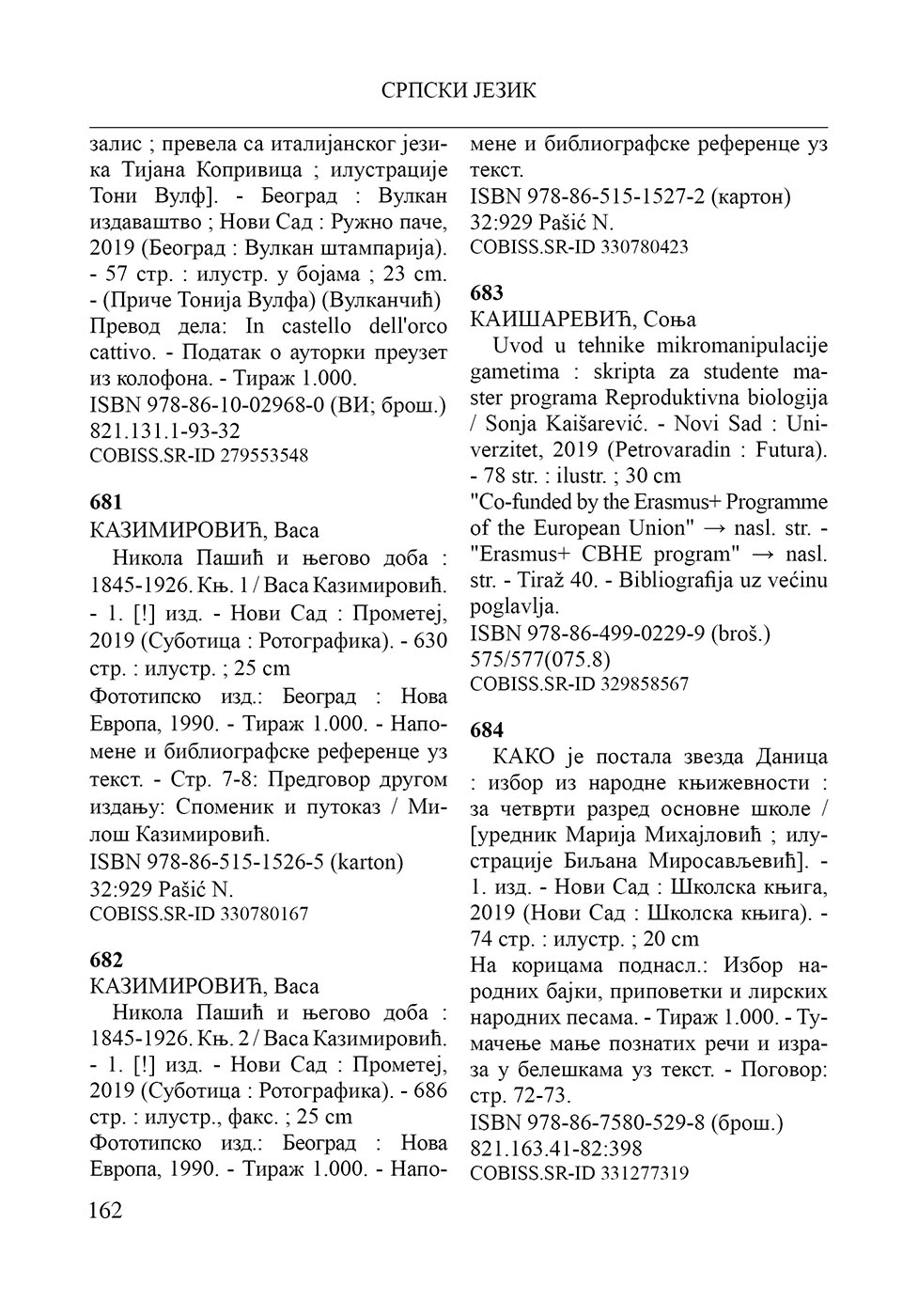 СРПСКИ ЈЕЗИК

залис ; превела са италијанског језика Тијана Копривица ; илустрације Тони Вулф]. - Београд : Вулкан издаваштво ; Нови Сад : Ружно паче, 2019 (Београд : Вулкан штампарија). - 57 стр. : илустр. у бојама ; 23 cm. - (Приче Тонија Вулфа) (Вулканчић)
Превод дела: In castello dell'orco cattivo. - Податак о ауторки преузет из колофона. - Тираж 1.000.
ISBN 978-86-10-02968-0 (ВИ; брош.)
821.131.1-93-32
COBISS.SR-ID 279553548

681
КАЗИМИРОВИЋ, Васа
Никола Пашић и његово доба : 1845-1926. Књ. 1 / Васа Казимировић. - 1. [!] изд. - Нови Сад : Прометеј, 2019 (Суботица : Ротографика). - 630 стр. : илустр. ; 25 cm
Фототипско изд.: Београд : Нова Европа, 1990. - Тираж 1.000. - Напомене и библиографске референце уз текст. - Стр. 7-8: Предговор другом издању: Споменик и путоказ / Милош Казимировић.
ISBN 978-86-515-1526-5 (karton)
32:929 Pašić N.
COBISS.SR-ID 330780167

682
КАЗИМИРОВИЋ, Васа
Никола Пашић и његово доба : 1845-1926. Књ. 2 / Васа Казимировић. - 1. [!] изд. - Нови Сад : Прометеј, 2019 (Суботица : Ротографика). - 686 стр. : илустр., факс. ; 25 cm
Фототипско изд.: Београд : Нова Европа, 1990. - Тираж 1.000. - Напомене и библиографске референце уз текст.
ISBN 978-86-515-1527-2 (картон)
32:929 Pašić N.
COBISS.SR-ID 330780423

683
КАИШАРЕВИЋ, Соња
Uvod u tehnike mikromanipulacije gametima : skripta za studente master programa Reproduktivna biologija / Sonja Kaišarević. - Novi Sad : Univerzitet, 2019 (Petrovaradin : Futura). - 78 str. : ilustr. ; 30 cm
"Co-funded by the Erasmus+ Programme of the European Union" → nasl. str. - "Erasmus+ CBHE program" → nasl. str. - Tiraž 40. - Bibliografija uz većinu poglavlja.
ISBN 978-86-499-0229-9 (broš.)
575/577(075.8)
COBISS.SR-ID 329858567

684
КАКО је постала звезда Даница : избор из народне књижевности : за четврти разред основне школе / [уредник Марија Михајловић ; илустрације Биљана Миросављевић]. - 1. изд. - Нови Сад : Школска књига, 2019 (Нови Сад : Школска књига). - 74 стр. : илустр. ; 20 cm
На корицама поднасл.: Избор народних бајки, приповетки и лирских народних песама. - Тираж 1.000. - Тумачење мање познатих речи и израза у белешкама уз текст. - Поговор: стр. 72-73.
ISBN 978-86-7580-529-8 (брош.)
821.163.41-82:398
COBISS.SR-ID 331277319

162